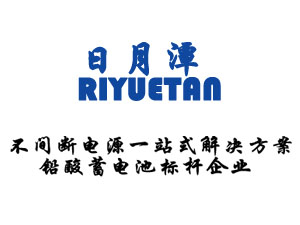 日月潭
RIYUETAN

不间断电源一站式解决方案
铅酸蓄电池标杆企业